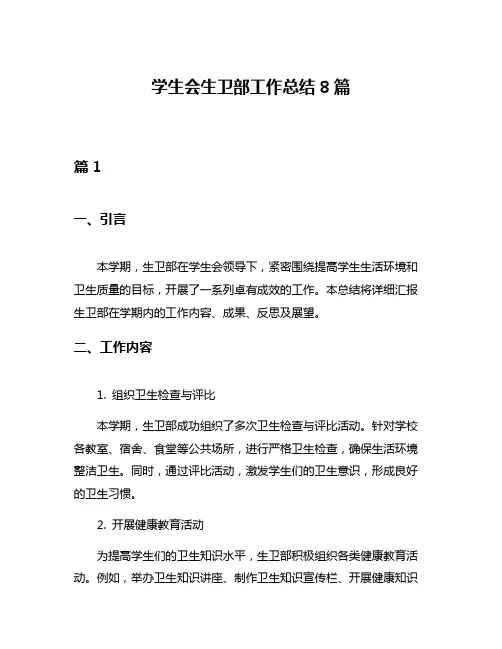 学生会生卫部工作总结 8 篇

篇 1

一、引言

本学期，生卫部在学生会领导下，紧密围绕提高学生生活环境和卫生质量的目标，开展了一系列卓有成效的工作。本总结将详细汇报生卫部在学期内的工作内容、成果、反思及展望。

二、工作内容

1. 组织卫生检查与评比

本学期，生卫部成功组织了多次卫生检查与评比活动。针对学校各教室、宿舍、食堂等公共场所，进行严格卫生检查，确保生活环境整洁卫生。同时，通过评比活动，激发学生们的卫生意识，形成良好的卫生习惯。

2. 开展健康教育活动

为提高学生们的卫生知识水平，生卫部积极组织各类健康教育活动。例如，举办卫生知识讲座、制作卫生知识宣传栏、开展健康知识